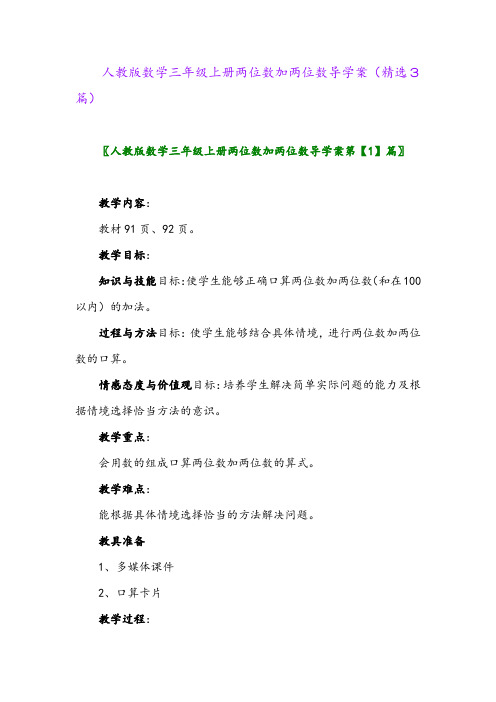 人教版数学三年级上册两位数加两位数导学案（精选3篇）

〖人教版数学三年级上册两位数加两位数导学案第【1】篇〗

教学内容：

教材91页、92页。

教学目标：

知识与技能目标：使学生能够正确口算两位数加两位数（和在100以内）的加法。

过程与方法目标：使学生能够结合具体情境，进行两位数加两位数的口算。

情感态度与价值观目标：培养学生解决简单实际问题的能力及根据情境选择恰当方法的意识。

教学重点：

会用数的组成口算两位数加两位数的算式。

教学难点：

能根据具体情境选择恰当的方法解决问题。

教具准备

1、多媒体课件

2、口算卡片

教学过程：